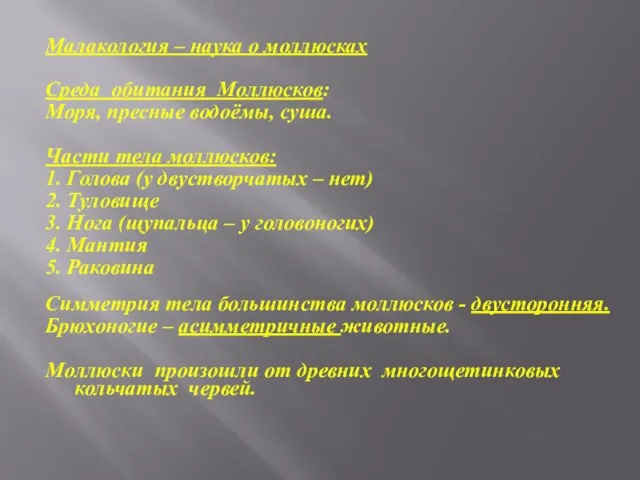 Малакология – наука о моллюсках

Среда обитания Моллюсков:
Моря, пресные водоёмы, суша.

Части тела моллюсков:
1. Голова (у двустворчатых – нет)
2. Туловище
3. Нога (щупальца – у головоногих)
4. Мантия
5. Раковина

Симметрия тела большинства моллюсков - двусторонняя.
Брюхоногие – асимметричные животные.

Моллюски произошли от древних многощетинковых кольчатых червей.